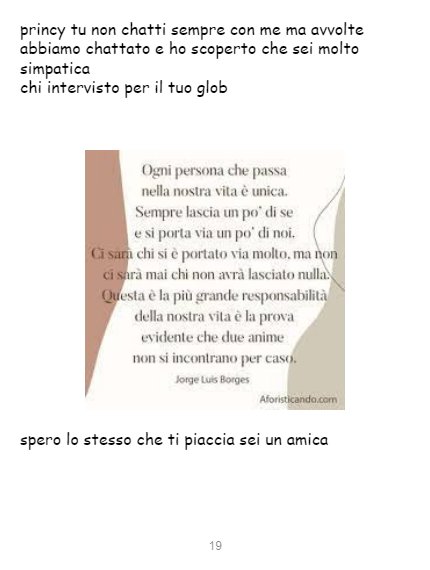 princy tu non chatti sempre con me ma avvolte abbiamo chattato e ho scoperto che sei molto simpatica
chi intervisto per il tuo glob

Ogni persona che passa
nella nostra vita è unica.
Sempre lascia un po' di se
e si porta via un po' di noi.
Ci sarà chi si è portato via molto, ma non
ci sarà mai chi non avrà lasciato nulla.
Questa è la più grande responsabilità
della nostra vita è la prova
evidente che due anime
non si incontrano per caso.

Jorge Luis Borges

Aforisticando.com

spero lo stesso che ti piaccia sei un amica

19